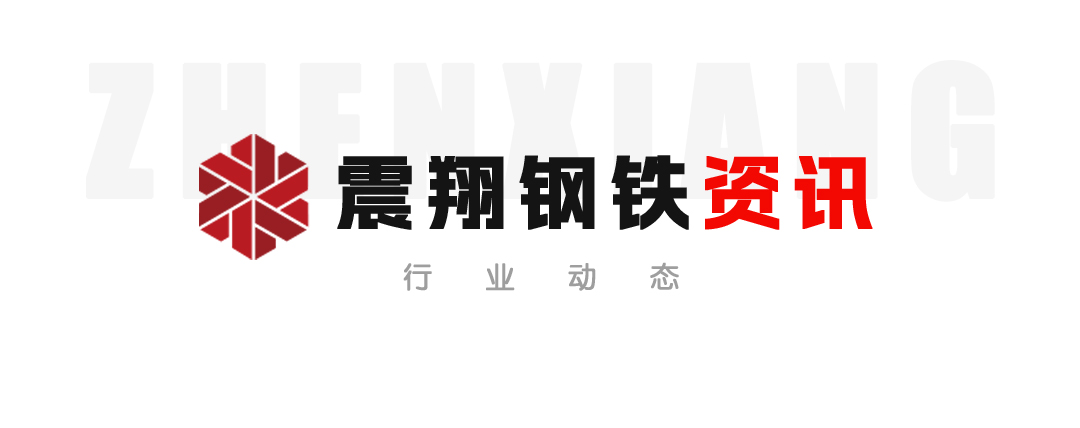 ZHENXIANG

震翔钢铁资讯

行 业 动 态